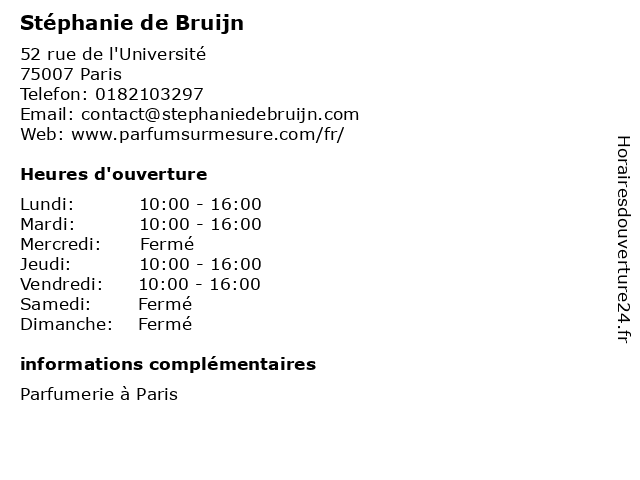 Stéphanie de Bruijn

52 rue de l'Université
75007 Paris
Telefon: 0182103297
Email: contact@stephaniedebruijn.com
Web: www.parfumsurmesure.com/fr/

Heures d'ouverture

Lundi: 10:00 - 16:00
Mardi: 10:00 - 16:00
Mercredi: Fermé
Jeudi: 10:00 - 16:00
Vendredi: 10:00 - 16:00
Samedi: Fermé
Dimanche: Fermé

informations complémentaires

Parfumerie à Paris

Horairesdouverture24.fr